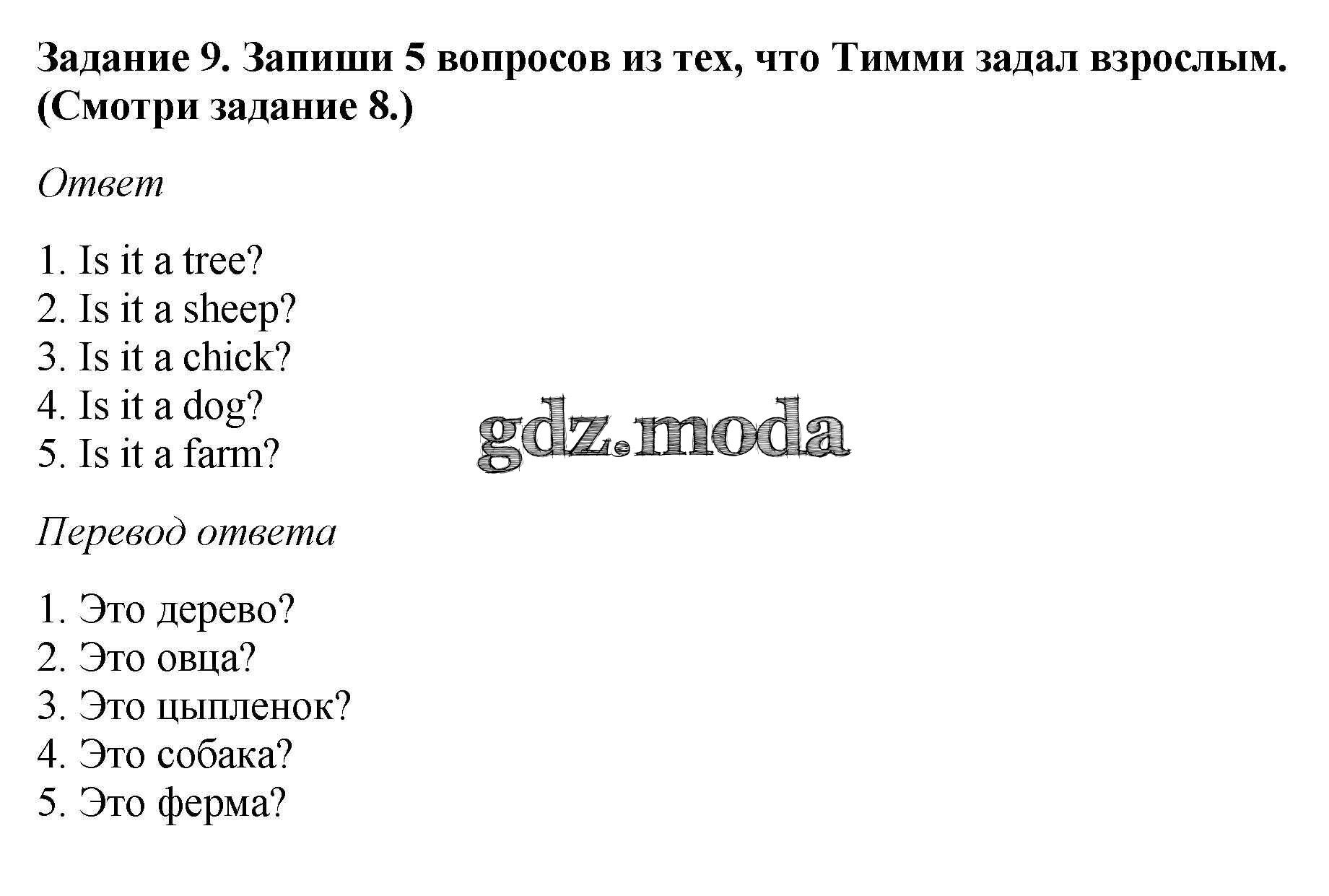 Задание 9. Запиши 5 вопросов из тех, что Тимми задал взрослым. (Смотри задание 8.)

Ответ

1. Is it a tree?
2. Is it a sheep?
3. Is it a chick?
4. Is it a dog?
5. Is it a farm?

Перевод ответа

1. Это дерево?
2. Это овца?
3. Это цыпленок?
4. Это собака?
5. Это ферма?

gdz.moda